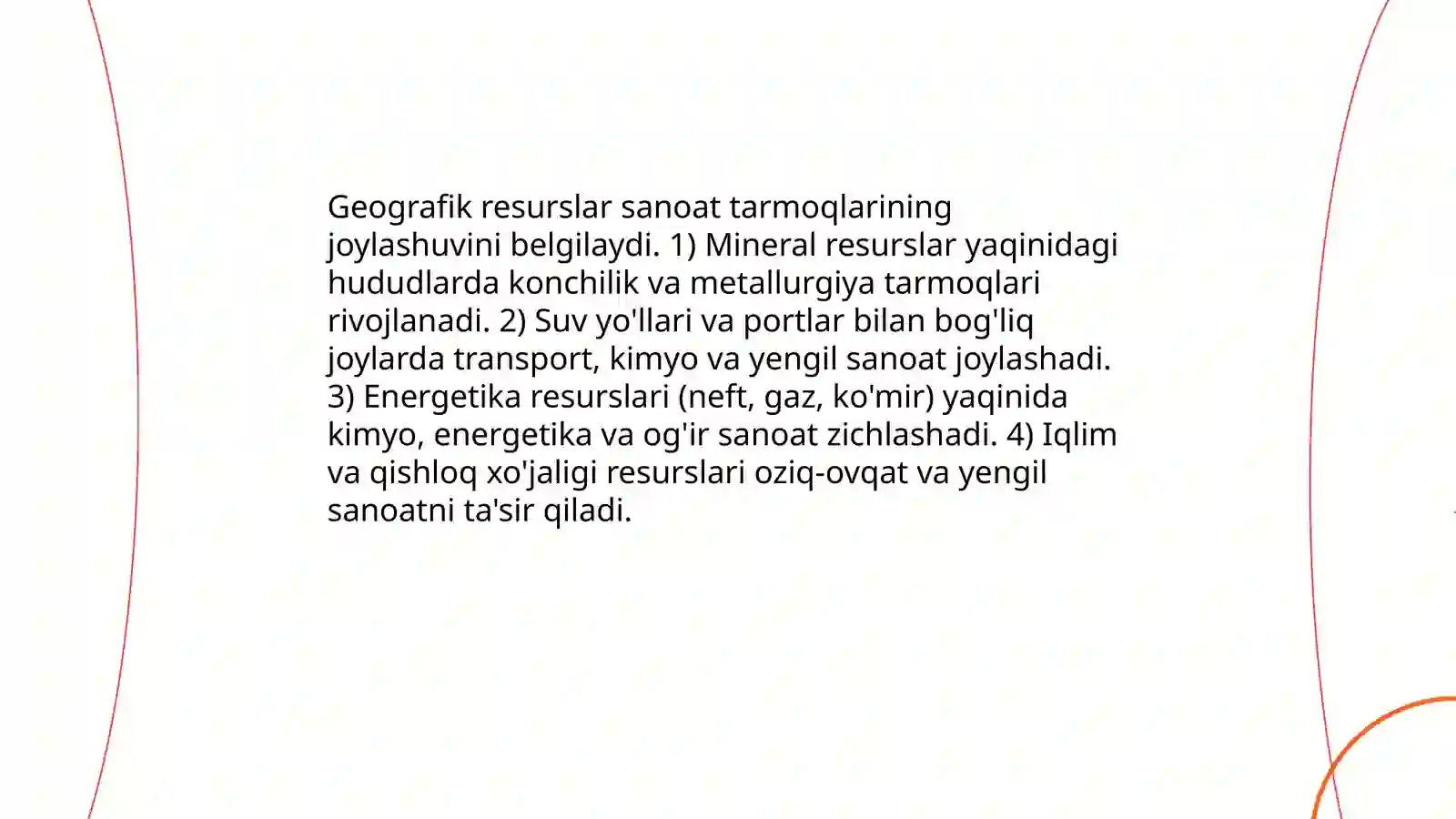 Geografik resurslar sanoat tarmoqlarining joylashuvini belgilaydi. 1) Mineral resurslar yaqinidagi hududlarda konchilik va metallurgiya tarmoqlari rivojlanadi. 2) Suv yo'llari va portlar bilan bog'liq joylarda transport, kimyo va yengil sanoat joylashadi. 3) Energetika resurslari (neft, gaz, ko'mir) yaqinida kimyo, energetika va og'ir sanoat zichlashadi. 4) Iqlim va qishloq xo'jaligi resurslari oziq-ovqat va yengil sanoatni ta'sir qiladi.